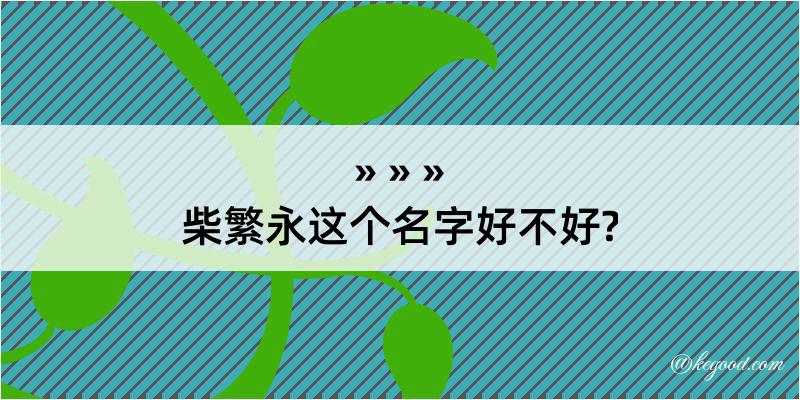 » » »
柴繁永这个名字好不好?

@kegood.com